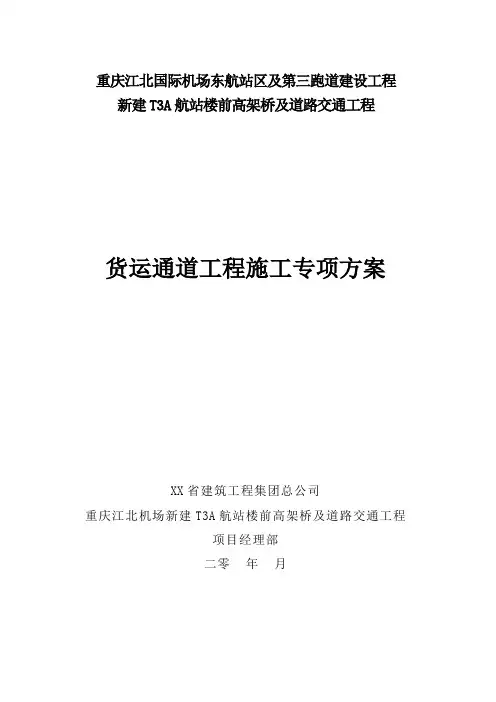 重庆江北国际机场东航站区及第三跑道建设工程
新建T3A航站楼前高架桥及道路交通工程

货运通道工程施工专项方案

XX省建筑工程集团总公司
重庆江北机场新建T3A航站楼前高架桥及道路交通工程
项目经理部
二零 年 月